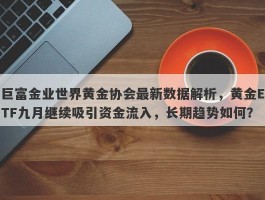 巨富金业世界黄金协会最新数据解析，黄金ETF九月继续吸引资金流入，长期趋势如何？